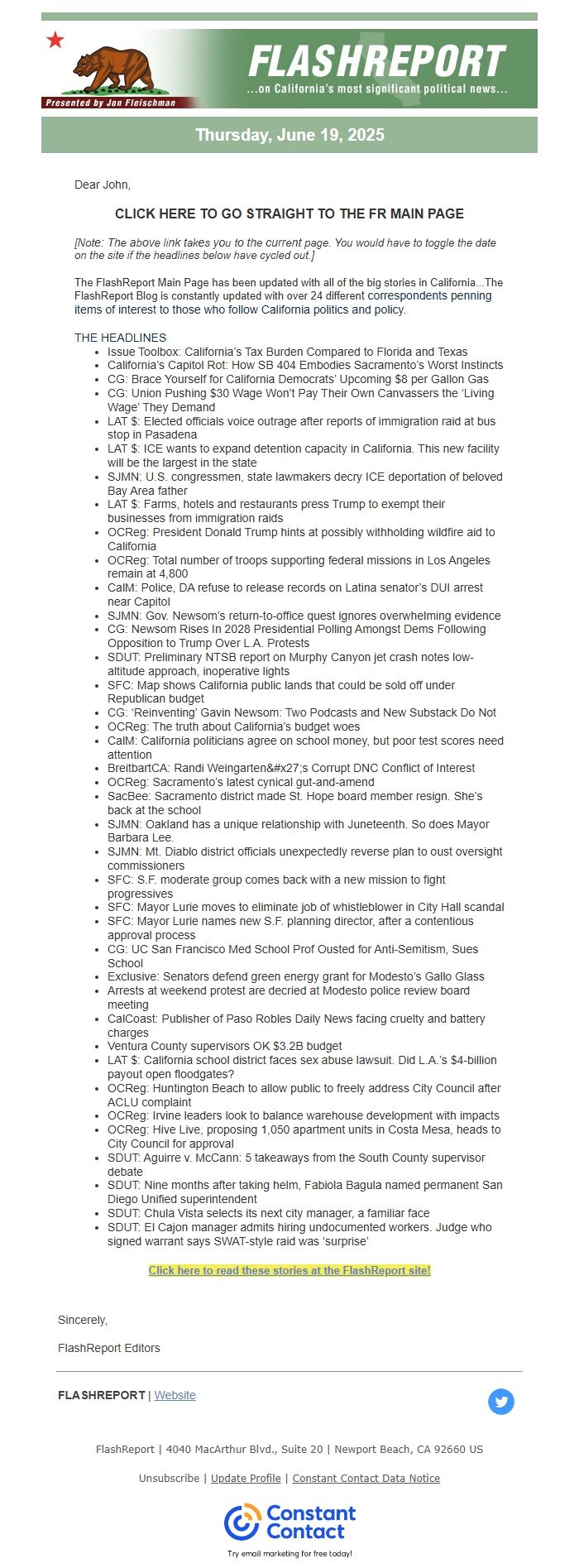 Presented by Jon Fleischman

FLASHREPORT
...on California's most significant political news...

Thursday, June 19, 2025

Dear John,

CLICK HERE TO GO STRAIGHT TO THE FR MAIN PAGE

[Note: The above link takes you to the current page. You would have to toggle the date on the site if the headlines below have cycled out.]

The FlashReport Main Page has been updated with all of the big stories in California...The FlashReport Blog is constantly updated with over 24 different correspondents penning items of interest to those who follow California politics and policy.

THE HEADLINES
- Issue Toolbox: California's Tax Burden Compared to Florida and Texas
- California's Capitol Rot: How SB 404 Embodies Sacramento's Worst Instincts
- CG: Brace Yourself for California Democrats' Upcoming $8 per Gallon Gas
- CG: Union Pushing $30 Wage Won't Pay Their Own Canvassers the 'Living Wage' They Demand
- LAT $: Elected officials voice outrage after reports of immigration raid at bus stop in Pasadena
- LAT $: ICE wants to expand detention capacity in California. This new facility will be the largest in the state
- SJMN: U.S. congressmen, state lawmakers decry ICE deportation of beloved Bay Area father
- LAT $: Farms, hotels and restaurants press Trump to exempt their businesses from immigration raids
- OCReg: President Donald Trump hints at possibly withholding wildfire aid to California
- OCReg: Total number of troops supporting federal missions in Los Angeles remain at 4,800
- CalM: Police, DA refuse to release records on Latina senator's DUI arrest near Capitol
- SJMN: Gov. Newsom's return-to-office quest ignores overwhelming evidence
- CG: Newsom Rises In 2028 Presidential Polling Amongst Dems Following Opposition to Trump Over L.A. Protests
- SDUT: Preliminary NTSB report on Murphy Canyon jet crash notes low-altitude approach, inoperative lights
- SFC: Map shows California public lands that could be sold off under Republican budget
- CG: 'Reinventing' Gavin Newsom: Two Podcasts and New Substack Do Not
- OCReg: The truth about California's budget woes
- CalM: California politicians agree on school money, but poor test scores need attention
- BreitbartCA: Randi Weingarten&#x27;s Corrupt DNC Conflict of Interest
- OCReg: Sacramento's latest cynical gut-and-amend
- SacBee: Sacramento district made St. Hope board member resign. She's back at the school
- SJMN: Oakland has a unique relationship with Juneteenth. So does Mayor Barbara Lee.
- SJMN: Mt. Diablo district officials unexpectedly reverse plan to oust oversight commissioners
- SFC: S.F. moderate group comes back with a new mission to fight progressives
- SFC: Mayor Lurie moves to eliminate job of whistleblower in City Hall scandal
- SFC: Mayor Lurie names new S.F. planning director, after a contentious approval process
- CG: UC San Francisco Med School Prof Ousted for Anti-Semitism, Sues School
- Exclusive: Senators defend green energy grant for Modesto's Gallo Glass
- Arrests at weekend protest are decried at Modesto police review board meeting
- CalCoast: Publisher of Paso Robles Daily News facing cruelty and battery charges
- Ventura County supervisors OK $3.2B budget
- LAT $: California school district faces sex abuse lawsuit. Did L.A.'s $4-billion payout open floodgates?
- OCReg: Huntington Beach to allow public to freely address City Council after ACLU complaint
- OCReg: Irvine leaders look to balance warehouse development with impacts
- OCReg: Hive Live, proposing 1,050 apartment units in Costa Mesa, heads to City Council for approval
- SDUT: Aguirre v. McCann: 5 takeaways from the South County supervisor debate
- SDUT: Nine months after taking helm, Fabiola Bagula named permanent San Diego Unified superintendent
- SDUT: Chula Vista selects its next city manager, a familiar face
- SDUT: El Cajon manager admits hiring undocumented workers. Judge who signed warrant says SWAT-style raid was 'surprise'

Click here to read these stories at the FlashReport site!

Sincerely,

FlashReport Editors

FLASHREPORT | Website

FlashReport | 4040 MacArthur Blvd., Suite 20 | Newport Beach, CA 92660 US

Unsubscribe | Update Profile | Constant Contact Data Notice

Constant Contact
Try email marketing for free today!